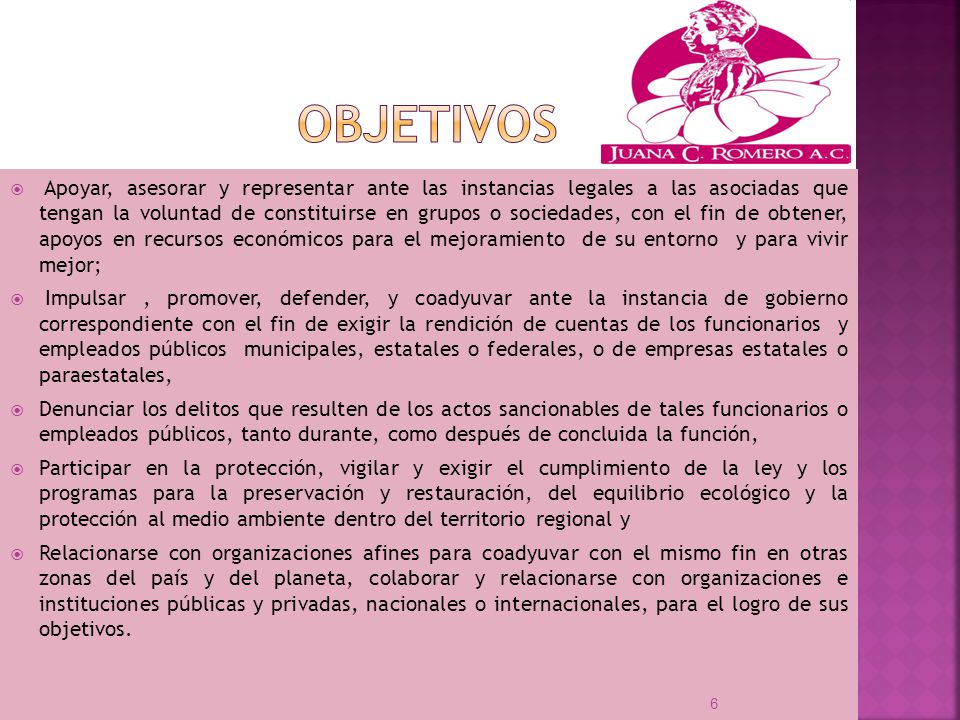 OBJETIVOS

JUANA C. ROMERO A.C.

Apoyar, asesorar y representar ante las instancias legales a las asociadas que tengan la voluntad de constituirse en grupos o sociedades, con el fin de obtener, apoyos en recursos económicos para el mejoramiento de su entorno y para vivir mejor;

Impulsar , promover, defender, y coadyuvar ante la instancia de gobierno correspondiente con el fin de exigir la rendición de cuentas de los funcionarios y empleados públicos municipales, estatales o federales, o de empresas estatales o paraestatales,

Denunciar los delitos que resulten de los actos sancionables de tales funcionarios o empleados públicos, tanto durante, como después de concluida la función,

Participar en la protección, vigilar y exigir el cumplimiento de la ley y los programas para la preservación y restauración, del equilibrio ecológico y la protección al medio ambiente dentro del territorio regional y

Relacionarse con organizaciones afines para coadyuvar con el mismo fin en otras zonas del país y del planeta, colaborar y relacionarse con organizaciones e instituciones públicas y privadas, nacionales o internacionales, para el logro de sus objetivos.

6